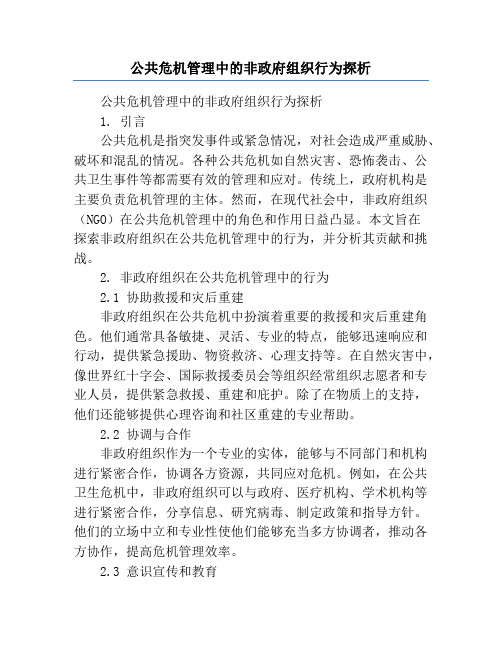 公共危机管理中的非政府组织行为探析

公共危机管理中的非政府组织行为探析

1. 引言

公共危机是指突发事件或紧急情况，对社会造成严重威胁、破坏和混乱的情况。各种公共危机如自然灾害、恐怖袭击、公共卫生事件等都需要有效的管理和应对。传统上，政府机构是主要负责危机管理的主体。然而，在现代社会中，非政府组织（NGO）在公共危机管理中的角色和作用日益凸显。本文旨在探索非政府组织在公共危机管理中的行为，并分析其贡献和挑战。

2. 非政府组织在公共危机管理中的行为

2.1 协助救援和灾后重建

非政府组织在公共危机中扮演着重要的救援和灾后重建角色。他们通常具备敏捷、灵活、专业的特点，能够迅速响应和行动，提供紧急援助、物资救济、心理支持等。在自然灾害中，像世界红十字会、国际救援委员会等组织经常组织志愿者和专业人员，提供紧急救援、重建和庇护。除了在物质上的支持，他们还能够提供心理咨询和社区重建的专业帮助。

2.2 协调与合作

非政府组织作为一个专业的实体，能够与不同部门和机构进行紧密合作，协调各方资源，共同应对危机。例如，在公共卫生危机中，非政府组织可以与政府、医疗机构、学术机构等进行紧密合作，分享信息、研究病毒、制定政策和指导方针。他们的立场中立和专业性使他们能够充当多方协调者，推动各方协作，提高危机管理效率。

2.3 意识宣传和教育